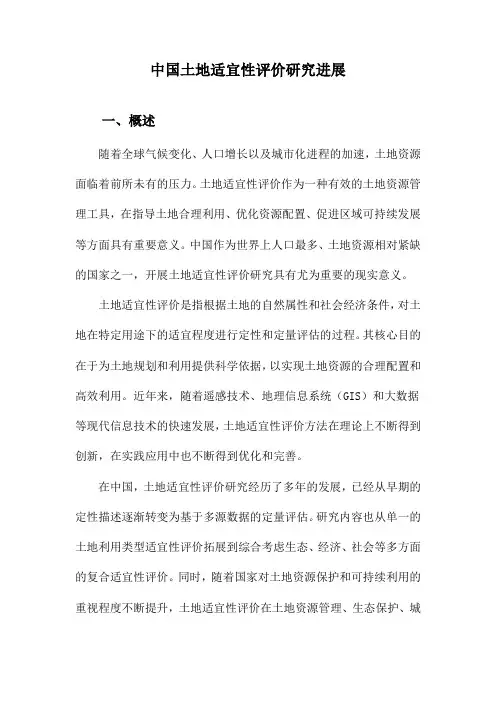 中国土地适宜性评价研究进展

一、概述

随着全球气候变化、人口增长以及城市化进程的加速，土地资源面临着前所未有的压力。土地适宜性评价作为一种有效的土地资源管理工具，在指导土地合理利用、优化资源配置、促进区域可持续发展等方面具有重要意义。中国作为世界上人口最多、土地资源相对紧缺的国家之一，开展土地适宜性评价研究具有尤为重要的现实意义。

土地适宜性评价是指根据土地的自然属性和社会经济条件，对土地在特定用途下的适宜程度进行定性和定量评估的过程。其核心目的在于为土地规划和利用提供科学依据，以实现土地资源的合理配置和高效利用。近年来，随着遥感技术、地理信息系统（GIS）和大数据等现代信息技术的快速发展，土地适宜性评价方法在理论上不断得到创新，在实践应用中也不断得到优化和完善。

在中国，土地适宜性评价研究经历了多年的发展，已经从早期的定性描述逐渐转变为基于多源数据的定量评估。研究内容也从单一的土地利用类型适宜性评价拓展到综合考虑生态、经济、社会等多方面的复合适宜性评价。同时，随着国家对土地资源保护和可持续利用的重视程度不断提升，土地适宜性评价在土地资源管理、生态保护、城